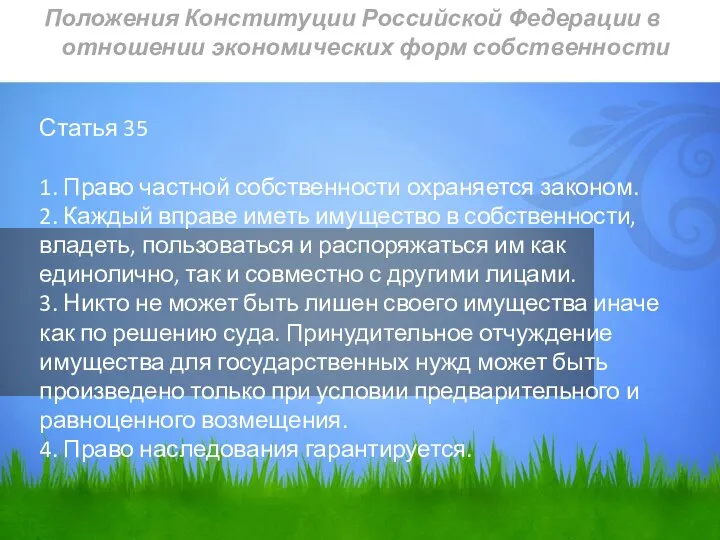 Положения Конституции Российской Федерации в отношении экономических форм собственности

Статья 35

1. Право частной собственности охраняется законом.
2. Каждый вправе иметь имущество в собственности, владеть, пользоваться и распоряжаться им как единолично, так и совместно с другими лицами.
3. Никто не может быть лишен своего имущества иначе как по решению суда. Принудительное отчуждение имущества для государственных нужд может быть произведено только при условии предварительного и равноценного возмещения.
4. Право наследования гарантируется.